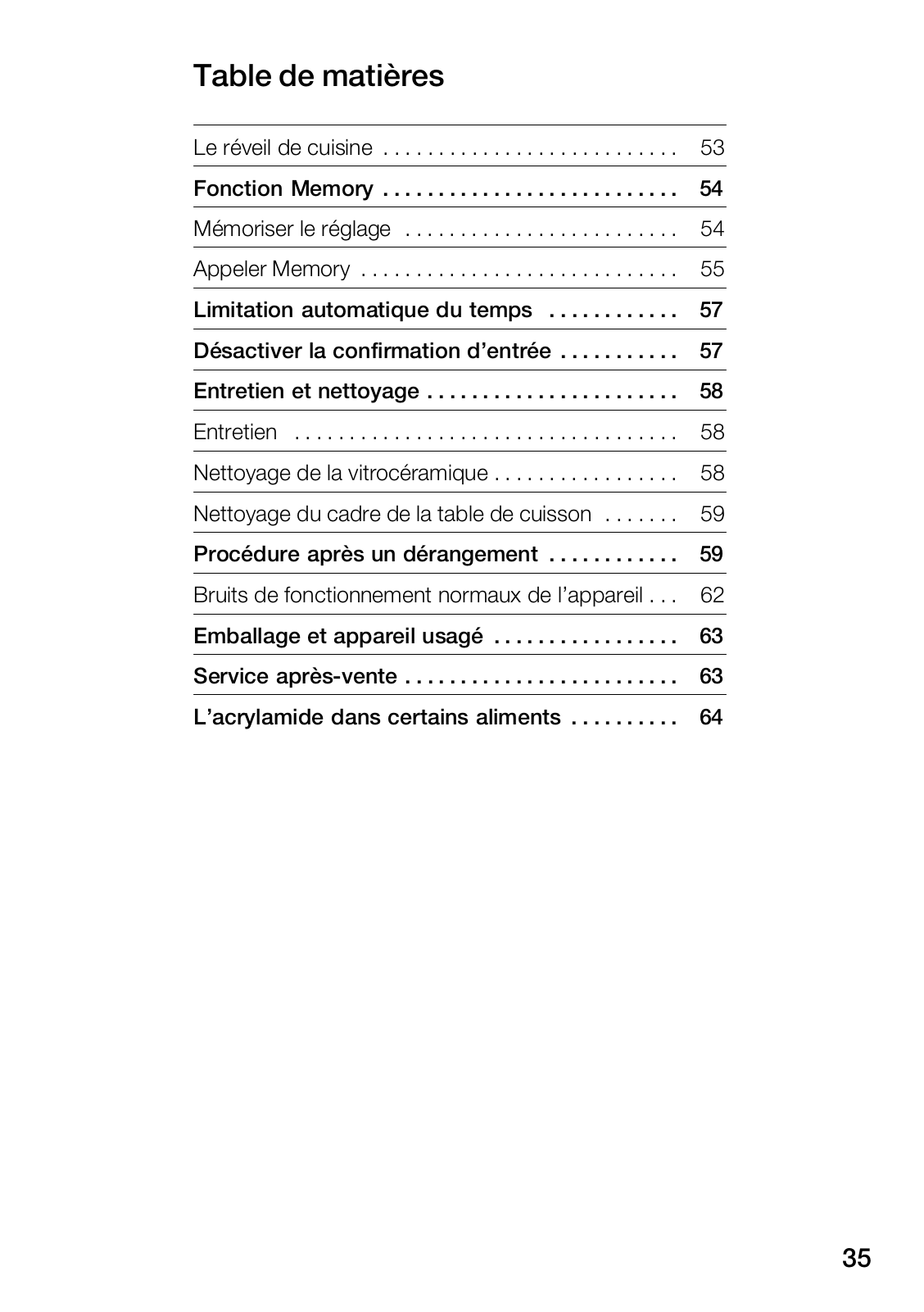 Table de matières

Le réveil de cuisine . . . . . . . . . . . . . . . . . . . . . . . . . . . 53
Fonction Memory . . . . . . . . . . . . . . . . . . . . . . . . . . . 54
Mémoriser le réglage . . . . . . . . . . . . . . . . . . . . . . . . . 54
Appeler Memory . . . . . . . . . . . . . . . . . . . . . . . . . . . . . 55
Limitation automatique du temps . . . . . . . . . . . . 57
Désactiver la confirmation d'entrée . . . . . . . . . . . 57
Entretien et nettoyage . . . . . . . . . . . . . . . . . . . . . . . 58
Entretien . . . . . . . . . . . . . . . . . . . . . . . . . . . . . . . . . . . 58
Nettoyage de la vitrocéramique . . . . . . . . . . . . . . . . . 58
Nettoyage du cadre de la table de cuisson . . . . . . . 59
Procédure après un dérangement . . . . . . . . . . . . 59
Bruits de fonctionnement normaux de l'appareil . . . 62
Emballage et appareil usagé . . . . . . . . . . . . . . . . . 63
Service après-vente . . . . . . . . . . . . . . . . . . . . . . . . . 63
L'acrylamide dans certains aliments . . . . . . . . . . 64

35